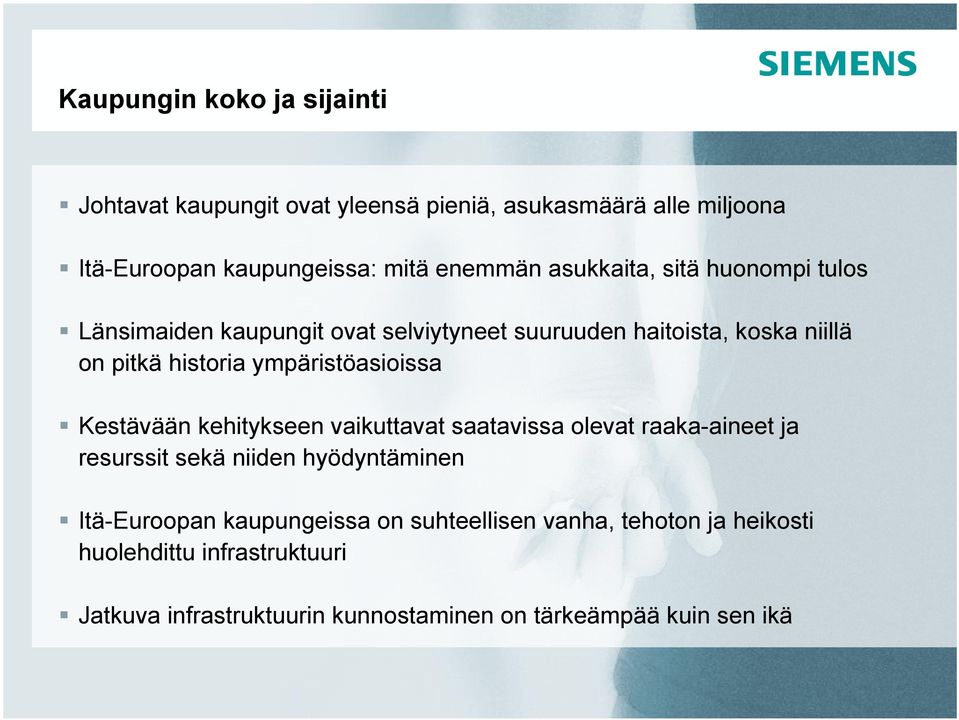 SIEMENS

Kaupungin koko ja sijainti

▪ Johtavat kaupungit ovat yleensä pieniä, asukasmäärä alle miljoona

▪ Itä-Euroopan kaupungeissa: mitä enemmän asukkaita, sitä huonompi tulos

▪ Länsimaiden kaupungit ovat selviytyneet suuruuden haitoista, koska niillä on pitkä historia ympäristöasioissa

▪ Kestävään kehitykseen vaikuttavat saatavissa olevat raaka-aineet ja resurssit sekä niiden hyödyntäminen

▪ Itä-Euroopan kaupungeissa on suhteellisen vanha, tehoton ja heikosti huolehdittu infrastruktuuri

▪ Jatkuva infrastruktuurin kunnostaminen on tärkeämpää kuin sen ikä